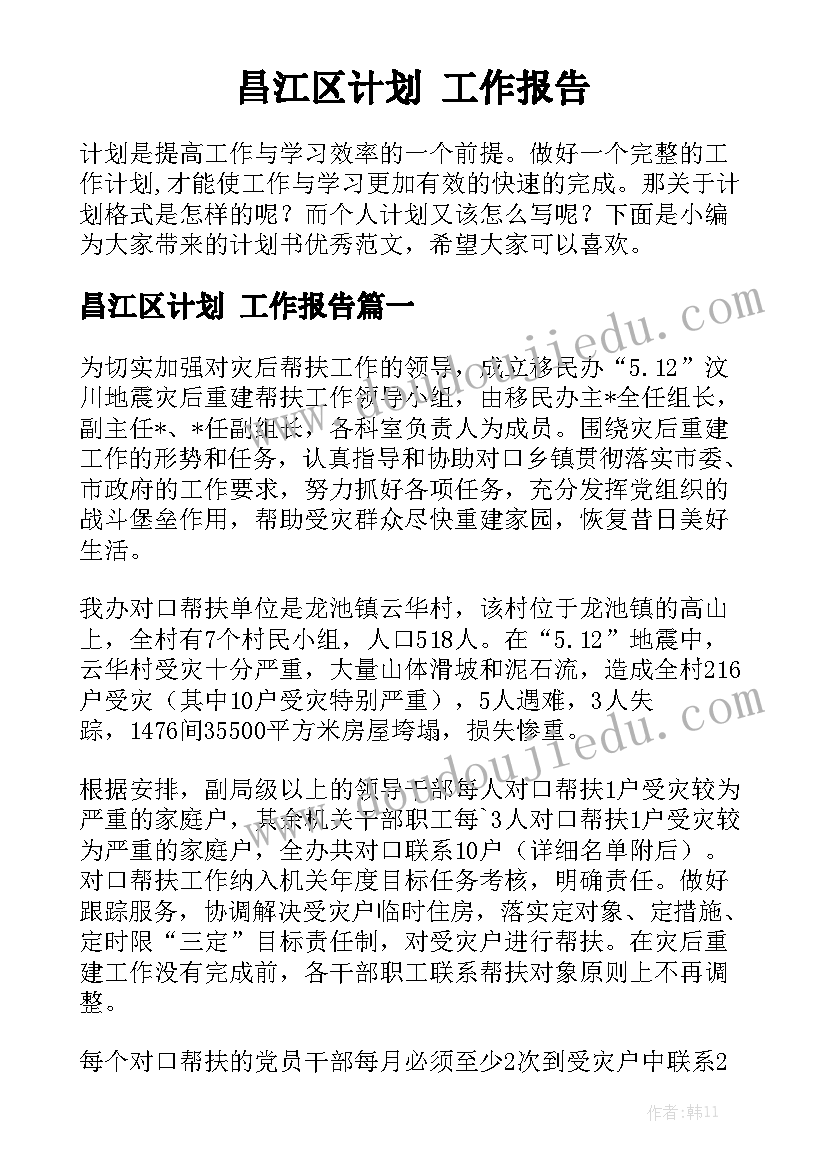 昌江区计划 工作报告

计划是提高工作与学习效率的一个前提。做好一个完整的工作计划,才能使工作与学习更加有效的快速的完成。那关于计划格式是怎样的呢？而个人计划又该怎么写呢？下面是小编为大家带来的计划书优秀范文，希望大家可以喜欢。

昌江区计划 工作报告篇一

为切实加强对灾后帮扶工作的领导，成立移民办“5.12”汶川地震灾后重建帮扶工作领导小组，由移民办主*全任组长，副主任*、*任副组长，各科室负责人为成员。围绕灾后重建工作的形势和任务，认真指导和协助对口乡镇贯彻落实市委、市政府的工作要求，努力抓好各项任务，充分发挥党组织的战斗堡垒作用，帮助受灾群众尽快重建家园，恢复昔日美好生活。

我办对口帮扶单位是龙池镇云华村，该村位于龙池镇的高山上，全村有7个村民小组，人口518人。在“5.12”地震中，云华村受灾十分严重，大量山体滑坡和泥石流，造成全村216户受灾（其中10户受灾特别严重），5人遇难，3人失踪，1476间35500平方米房屋垮塌，损失惨重。

根据安排，副局级以上的领导干部每人对口帮扶1户受灾较为严重的家庭户，其余机关干部职工每`3人对口帮扶1户受灾较为严重的家庭户，全办共对口联系10户（详细名单附后）。对口帮扶工作纳入机关年度目标任务考核，明确责任。做好跟踪服务，协调解决受灾户临时住房，落实定对象、定措施、定时限“三定”目标责任制，对受灾户进行帮扶。在灾后重建工作没有完成前，各干部职工联系帮扶对象原则上不再调整。

每个对口帮扶的党员干部每月必须至少2次到受灾户中联系2

www.doudoujiedu.com

www.doudoujiedu.com

作者：韩11